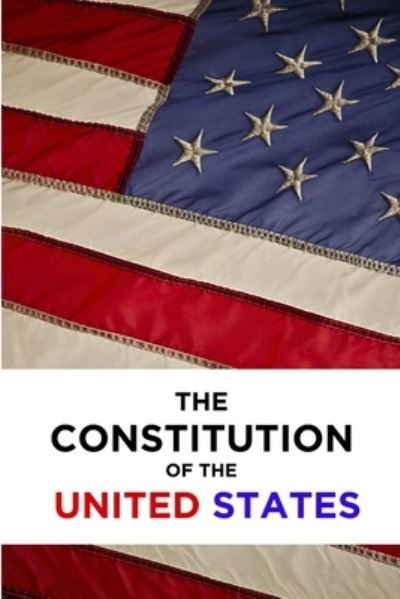 THE
CONSTITUTION
OF THE
UNITED STATES